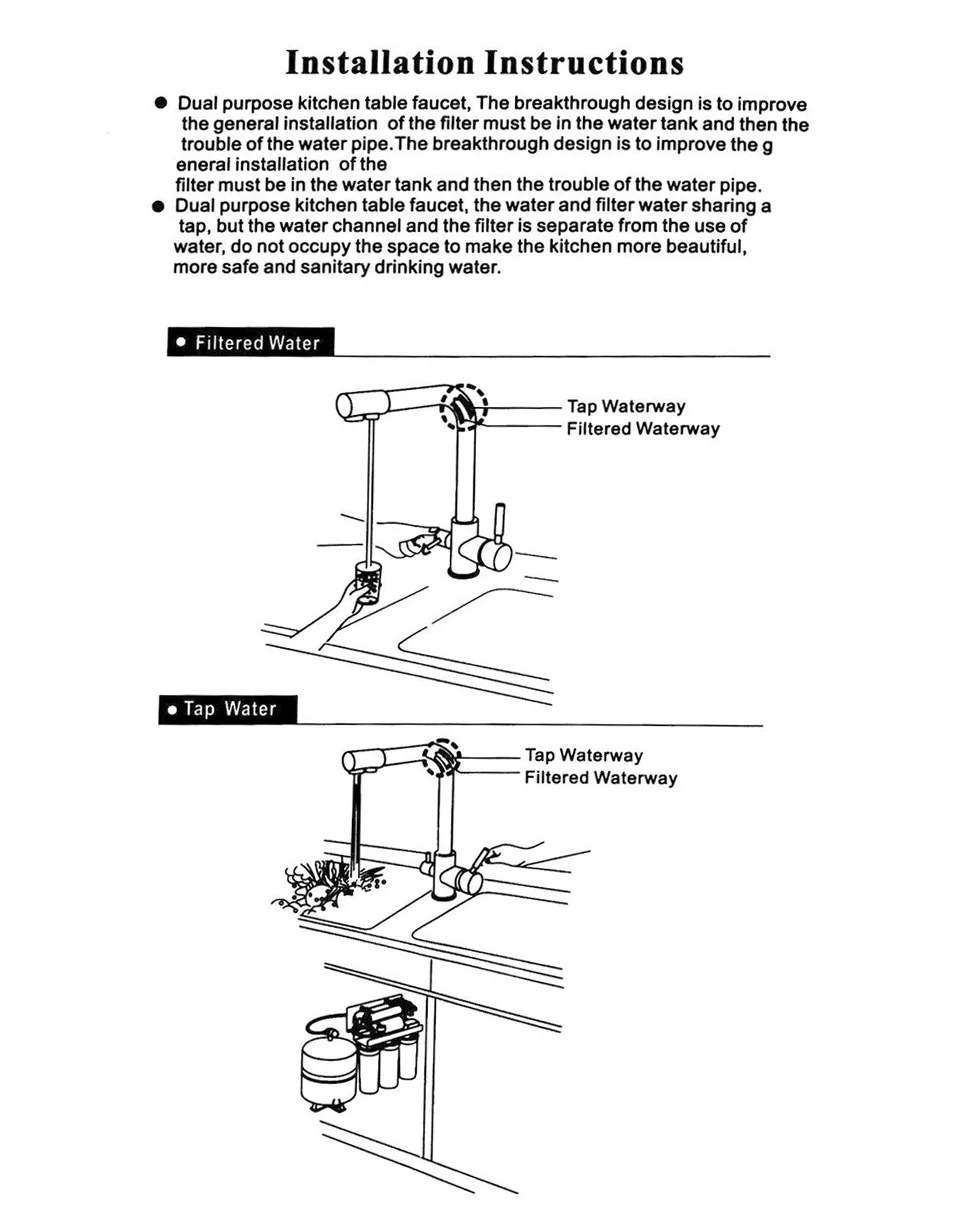 Installation Instructions

● Dual purpose kitchen table faucet, The breakthrough design is to improve the general installation of the filter must be in the water tank and then the trouble of the water pipe.The breakthrough design is to improve the g eneral installation of the filter must be in the water tank and then the trouble of the water pipe.

● Dual purpose kitchen table faucet, the water and filter water sharing a tap, but the water channel and the filter is separate from the use of water, do not occupy the space to make the kitchen more beautiful, more safe and sanitary drinking water.

● Filtered Water

Tap Waterway
Filtered Waterway

● Tap Water

Tap Waterway
Filtered Waterway